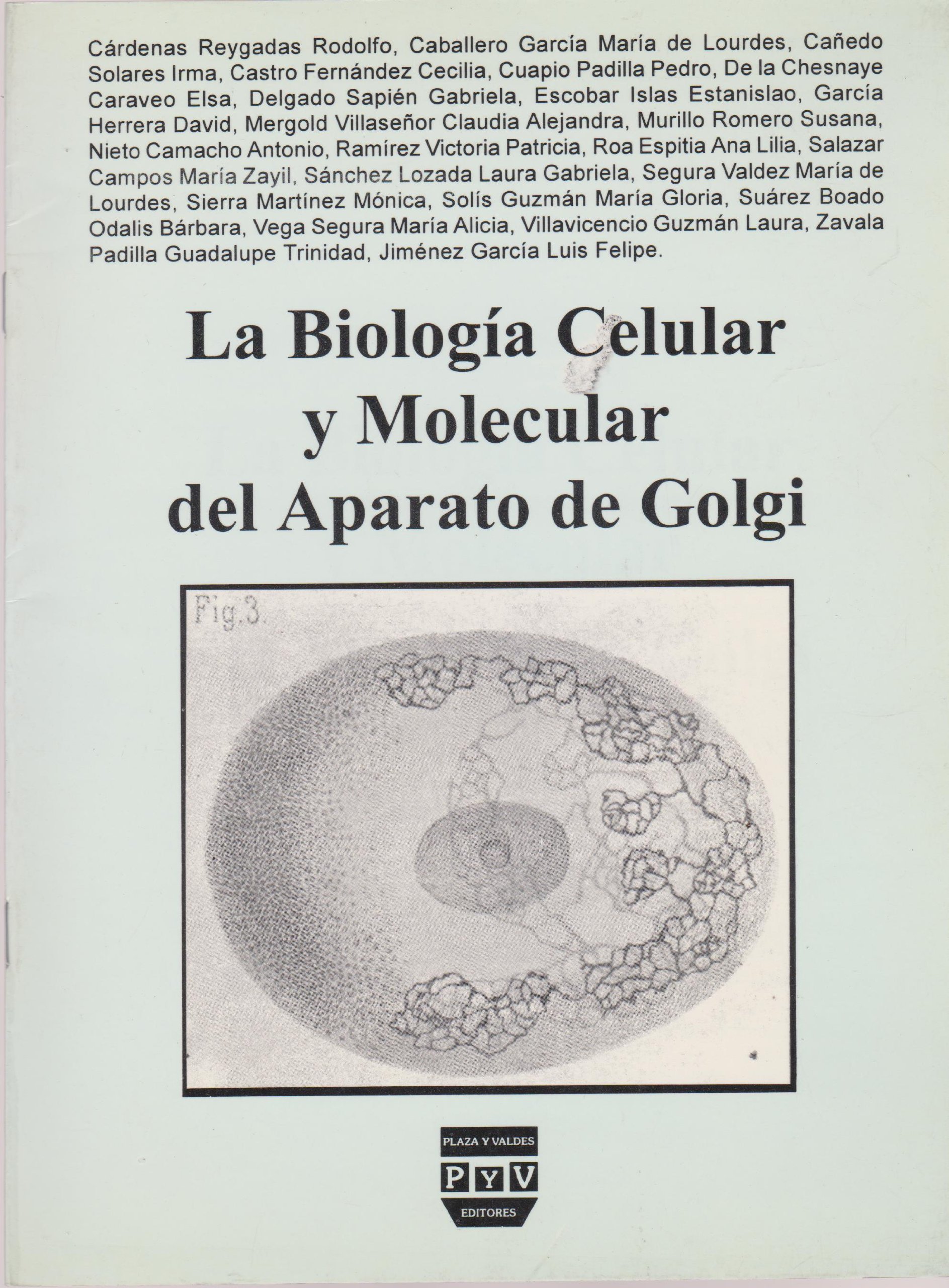 Cárdenas Reygadas Rodolfo, Caballero García María de Lourdes, Cañedo Solares Irma, Castro Fernández Cecilia, Cuapio Padilla Pedro, De la Chesnaye Caraveo Elsa, Delgado Sapién Gabriela, Escobar Islas Estanislao, García Herrera David, Mergold Villaseñor Claudia Alejandra, Murillo Romero Susana, Nieto Camacho Antonio, Ramírez Victoria Patricia, Roa Espitia Ana Lilia, Salazar Campos María Zayil, Sánchez Lozada Laura Gabriela, Segura Valdez María de Lourdes, Sierra Martínez Mónica, Solís Guzmán María Gloria, Suárez Boado Odalis Bárbara, Vega Segura María Alicia, Villavicencio Guzmán Laura, Zavala Padilla Guadalupe Trinidad, Jiménez García Luis Felipe.

La Biología Celular y Molecular del Aparato de Golgi

Fig.3.

PLAZA Y VALDES
P Y V
EDITORES